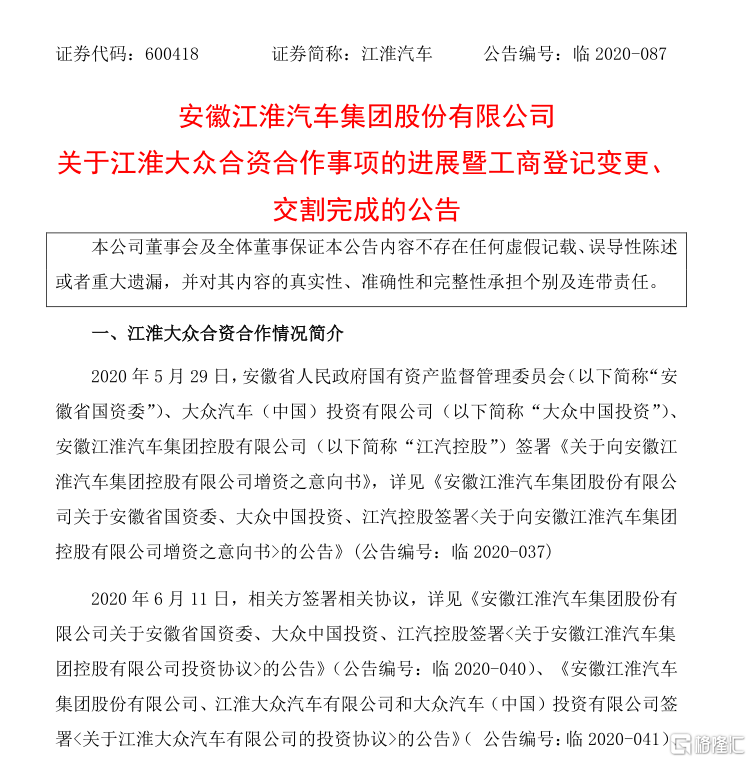 证券代码：600418　　　　证券简称：江淮汽车　　　　公告编号：临 2020-087

安徽江淮汽车集团股份有限公司
关于江淮大众合资合作事项的进展暨工商登记变更、交割完成的公告

本公司董事会及全体董事保证本公告内容不存在任何虚假记载、误导性陈述或者重大遗漏，并对其内容的真实性、准确性和完整性承担个别及连带责任。

一、江淮大众合资合作情况简介

2020 年 5 月 29 日，安徽省人民政府国有资产监督管理委员会（以下简称“安徽省国资委”）、大众汽车（中国）投资有限公司（以下简称“大众中国投资”）、安徽江淮汽车集团控股有限公司（以下简称“江汽控股”）签署《关于向安徽江淮汽车集团控股有限公司增资之意向书》，详见《安徽江淮汽车集团股份有限公司关于安徽省国资委、大众中国投资、江汽控股签署<关于向安徽江淮汽车集团控股有限公司增资之意向书>的公告》（公告编号：临 2020-037）

2020 年 6 月 11 日，相关方签署相关协议，详见《安徽江淮汽车集团股份有限公司关于安徽省国资委、大众中国投资、江汽控股签署<关于安徽江淮汽车集团控股有限公司投资协议>的公告》（公告编号：临 2020-040）、《安徽江淮汽车集团股份有限公司、江淮大众汽车有限公司和大众汽车（中国）投资有限公司签署<关于江淮大众汽车有限公司的投资协议>的公告》（ 公告编号：临 2020-041）

格隆汇